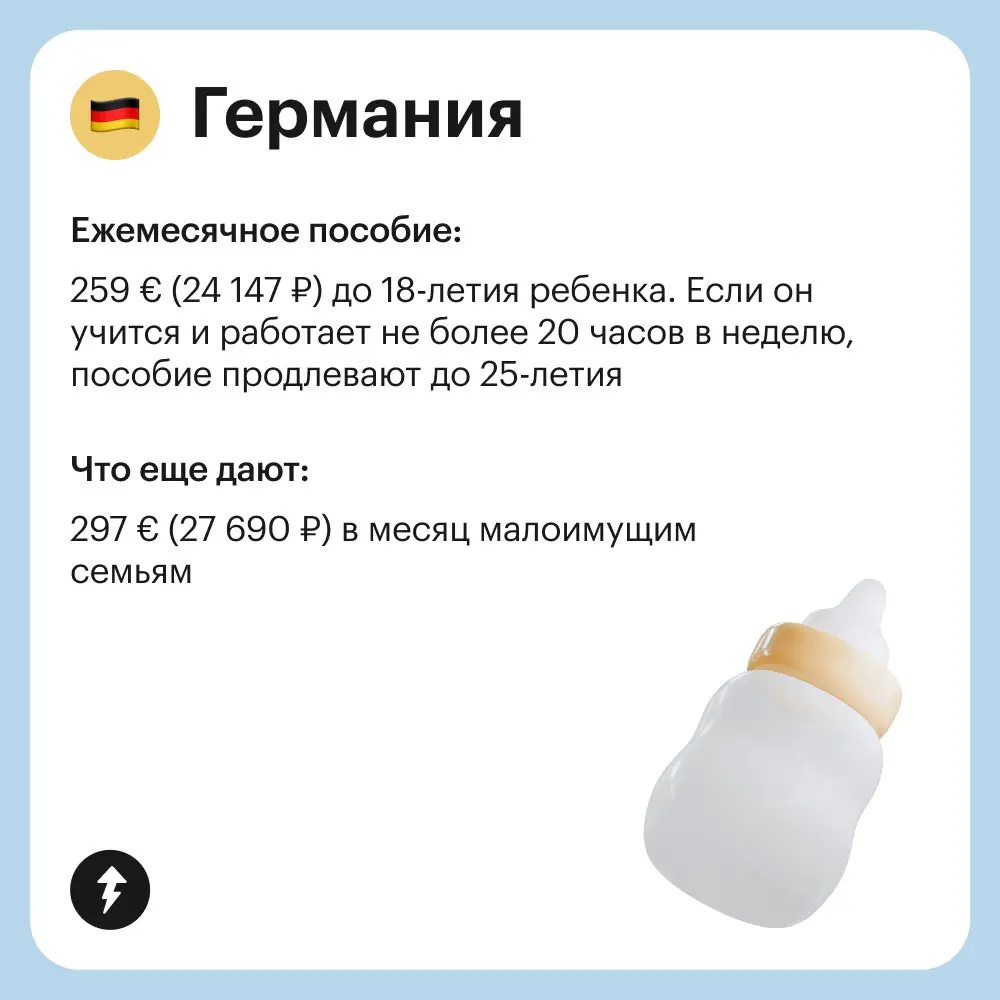 Германия

Ежемесячное пособие:

259 € (24 147 ₽) до 18-летия ребенка. Если он учится и работает не более 20 часов в неделю, пособие продлевают до 25-летия

Что еще дают:

297 € (27 690 ₽) в месяц малоимущим семьям